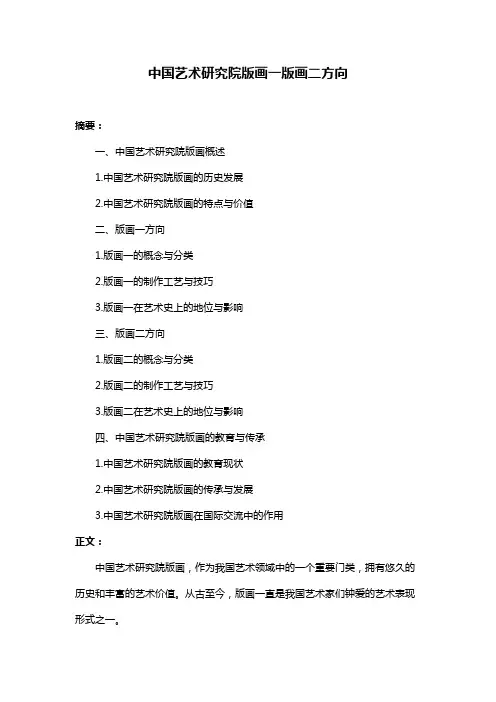 中国艺术研究院版画一版画二方向

摘要：

一、中国艺术研究院版画概述

1.中国艺术研究院版画的历史发展

2.中国艺术研究院版画的特点与价值

二、版画一方向

1.版画一的概念与分类

2.版画一的制作工艺与技巧

3.版画一在艺术史上的地位与影响

三、版画二方向

1.版画二的概念与分类

2.版画二的制作工艺与技巧

3.版画二在艺术史上的地位与影响

四、中国艺术研究院版画的教育与传承

1.中国艺术研究院版画的教育现状

2.中国艺术研究院版画的传承与发展

3.中国艺术研究院版画在国际交流中的作用

正文：

中国艺术研究院版画，作为我国艺术领域中的一个重要门类，拥有悠久的历史和丰富的艺术价值。从古至今，版画一直是我国艺术家们钟爱的艺术表现形式之一。